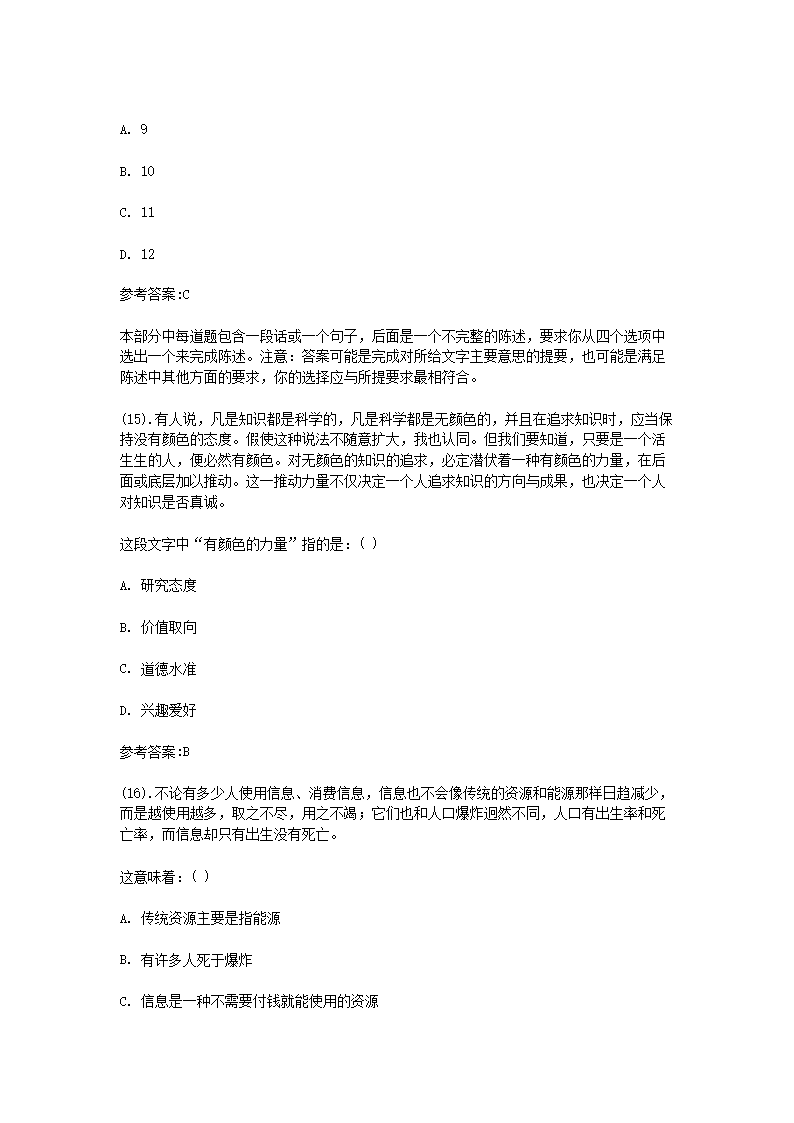 A. 9

B. 10

C. 11

D. 12

参考答案:C

本部分中每道题包含一段话或一个句子，后面是一个不完整的陈述，要求你从四个选项中选出一个来完成陈述。注意：答案可能是完成对所给文字主要意思的提要，也可能是满足陈述中其他方面的要求，你的选择应与所提要求最相符合。

(15).有人说，凡是知识都是科学的，凡是科学都是无颜色的，并且在追求知识时，应当保持没有颜色的态度。假使这种说法不随意扩大，我也认同。但我们要知道，只要是一个活生生的人，便必然有颜色。对无颜色的知识的追求，必定潜伏着一种有颜色的力量，在后面或底层加以推动。这一推动力量不仅决定一个人追求知识的方向与成果，也决定一个人对知识是否真诚。

这段文字中“有颜色的力量”指的是：( )

A. 研究态度

B. 价值取向

C. 道德水准

D. 兴趣爱好

参考答案:B

(16).不论有多少人使用信息、消费信息，信息也不会像传统的资源和能源那样日趋减少，而是越使用越多，取之不尽，用之不竭；它们也和人口爆炸迥然不同，人口有出生率和死亡率，而信息却只有出生没有死亡。

这意味着：( )

A. 传统资源主要是指能源

B. 有许多人死于爆炸

C. 信息是一种不需要付钱就能使用的资源